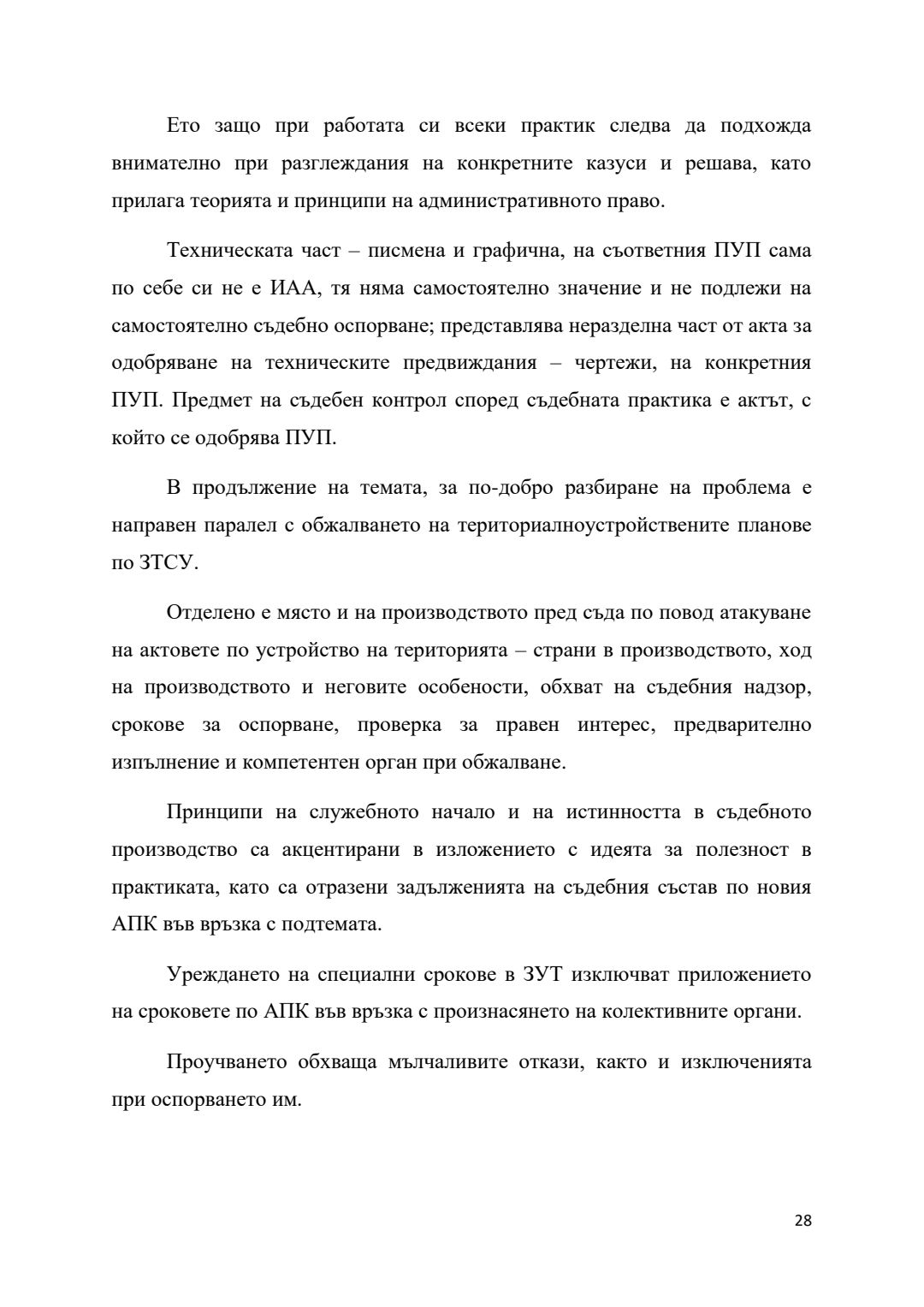 Ето защо при работата си всеки практик следва да подхожда внимателно при разглеждания на конкретните казуси и решава, като прилага теорията и принципи на административното право.

Техническата част – писмена и графична, на съответния ПУП сама по себе си не е ИАА, тя няма самостоятелно значение и не подлежи на самостоятелно съдебно оспорване; представлява неразделна част от акта за одобряване на техническите предвиждания – чертежи, на конкретния ПУП. Предмет на съдебен контрол според съдебната практика е актът, с който се одобрява ПУП.

В продължение на темата, за по-добро разбиране на проблема е направен паралел с обжалването на териториалноустройствените планове по ЗТСУ.

Отделено е място и на производството пред съда по повод атакуване на актовете по устройство на територията – страни в производството, ход на производството и неговите особености, обхват на съдебния надзор, срокове за оспорване, проверка за правен интерес, предварително изпълнение и компетентен орган при обжалване.

Принципи на служебното начало и на истинността в съдебното производство са акцентирани в изложението с идеята за полезност в практиката, като са отразени задълженията на съдебния състав по новия АПК във връзка с подтемата.

Уреждането на специални срокове в ЗУТ изключват приложението на сроковете по АПК във връзка с произнасянето на колективните органи.

Проучването обхваща мълчаливите откази, както и изключенията при оспорването им.

28